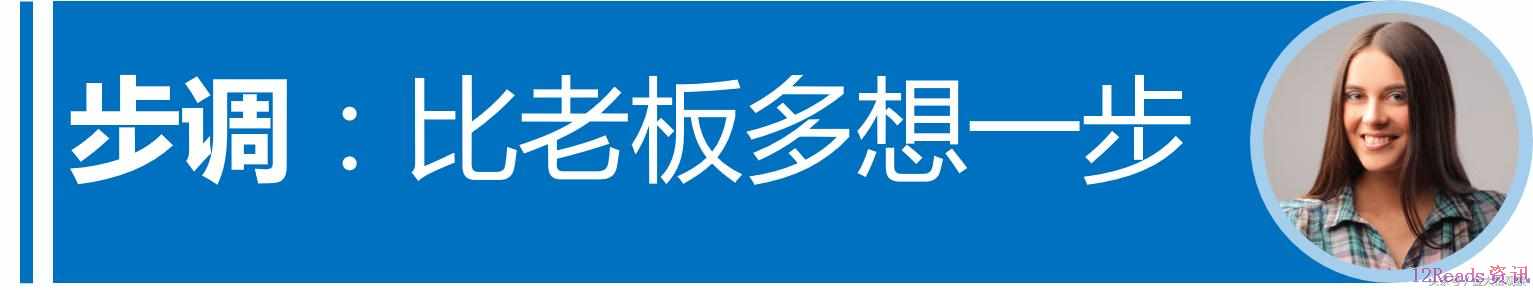 步调：比老板多想一步

12Reads资讯